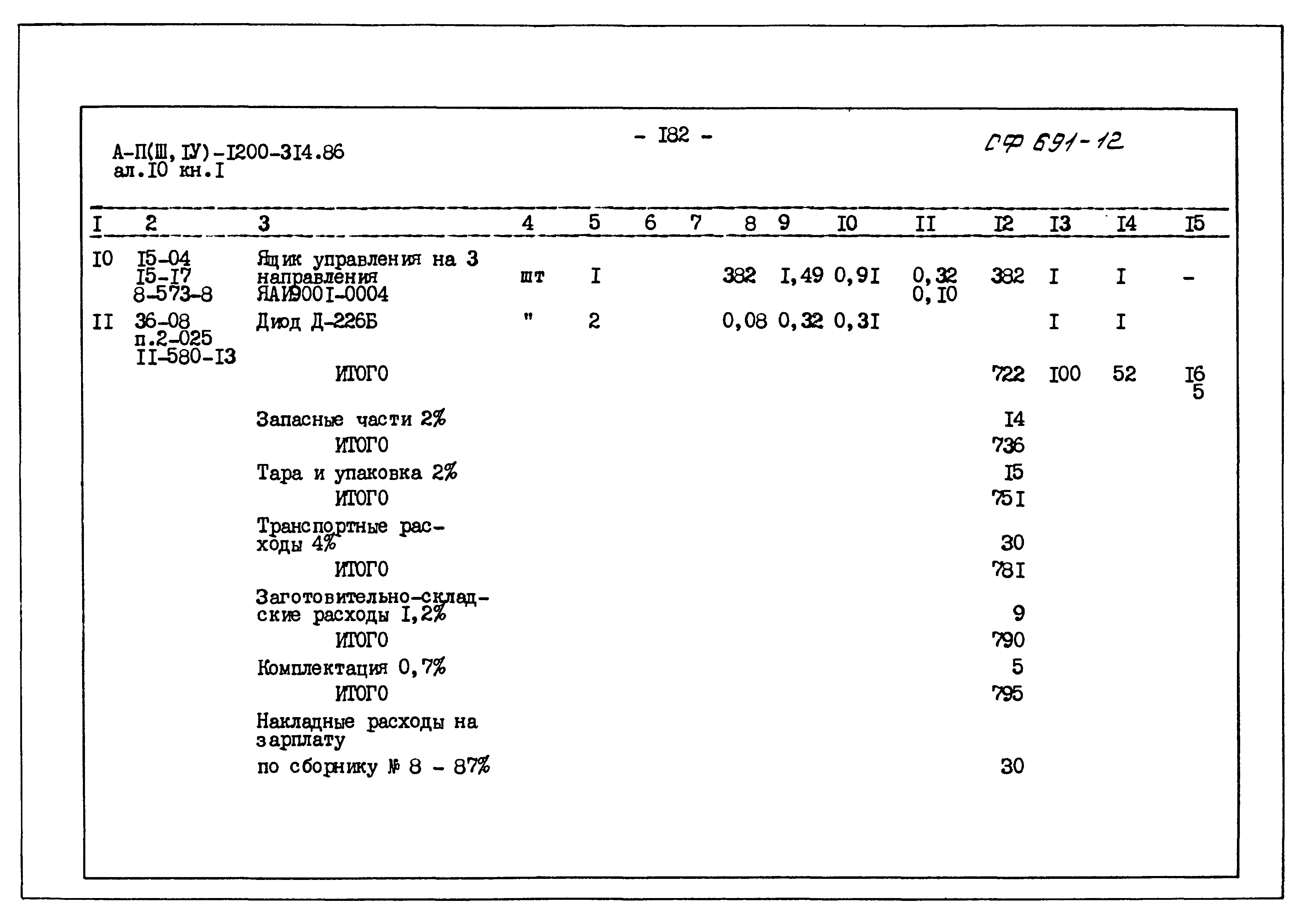 А-П(Ш, IУ)-I200-3I4.86
ал.I0 кн.I

- I82 -

СФ 691-12

| I | 2 | 3 | 4 | 5 | 6 | 7 | 8 | 9 | I0 | II | I2 | I3 | I4 | I5 |
|---|---|---|---|---|---|---|---|---|---|---|---|---|---|---|
| I0 | I5-04 I5-I7 8-573-8 | Ящик управления на 3 направления ЯАИ900I-0004 | шт | I | | | 382 | I,49 | 0,9I | 0,32 0,I0 | 382 | I | I | - |
| II | 36-08 п.2-025 II-580-I3 | Диод Д-226Б | " | 2 | | | 0,08 | 0,32 | 0,3I | | | I | I | |
| | | ИТОГО | | | | | | | | | 722 | I00 | 52 | I6 5 |
| | | Запасные части 2% | | | | | | | | | I4 | | | |
| | | ИТОГО | | | | | | | | | 736 | | | |
| | | Тара и упаковка 2% | | | | | | | | | I5 | | | |
| | | ИТОГО | | | | | | | | | 75I | | | |
| | | Транспортные расходы 4% | | | | | | | | | 30 | | | |
| | | ИТОГО | | | | | | | | | 78I | | | |
| | | Заготовительно-складские расходы I,2% | | | | | | | | | 9 | | | |
| | | ИТОГО | | | | | | | | | 790 | | | |
| | | Комплектация 0,7% | | | | | | | | | 5 | | | |
| | | ИТОГО | | | | | | | | | 795 | | | |
| | | Накладные расходы на зарплату | | | | | | | | | | | | |
| | | по сборнику № 8 - 87% | | | | | | | | | 30 | | | |